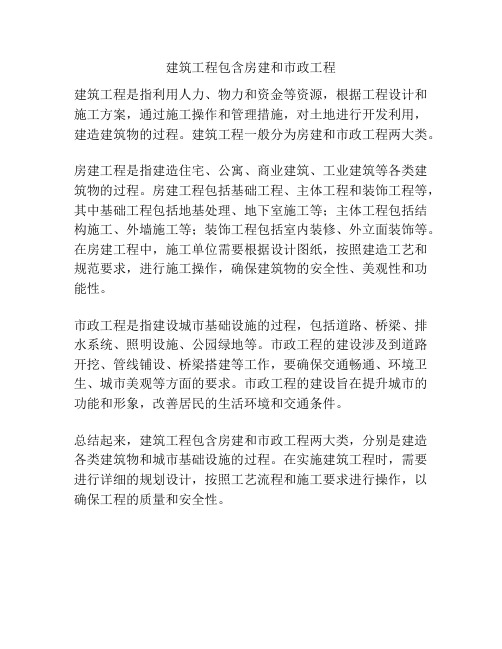 建筑工程包含房建和市政工程

建筑工程是指利用人力、物力和资金等资源，根据工程设计和施工方案，通过施工操作和管理措施，对土地进行开发利用，建造建筑物的过程。建筑工程一般分为房建和市政工程两大类。

房建工程是指建造住宅、公寓、商业建筑、工业建筑等各类建筑物的过程。房建工程包括基础工程、主体工程和装饰工程等，其中基础工程包括地基处理、地下室施工等；主体工程包括结构施工、外墙施工等；装饰工程包括室内装修、外立面装饰等。在房建工程中，施工单位需要根据设计图纸，按照建造工艺和规范要求，进行施工操作，确保建筑物的安全性、美观性和功能性。

市政工程是指建设城市基础设施的过程，包括道路、桥梁、排水系统、照明设施、公园绿地等。市政工程的建设涉及到道路开挖、管线铺设、桥梁搭建等工作，要确保交通畅通、环境卫生、城市美观等方面的要求。市政工程的建设旨在提升城市的功能和形象，改善居民的生活环境和交通条件。

总结起来，建筑工程包含房建和市政工程两大类，分别是建造各类建筑物和城市基础设施的过程。在实施建筑工程时，需要进行详细的规划设计，按照工艺流程和施工要求进行操作，以确保工程的质量和安全性。